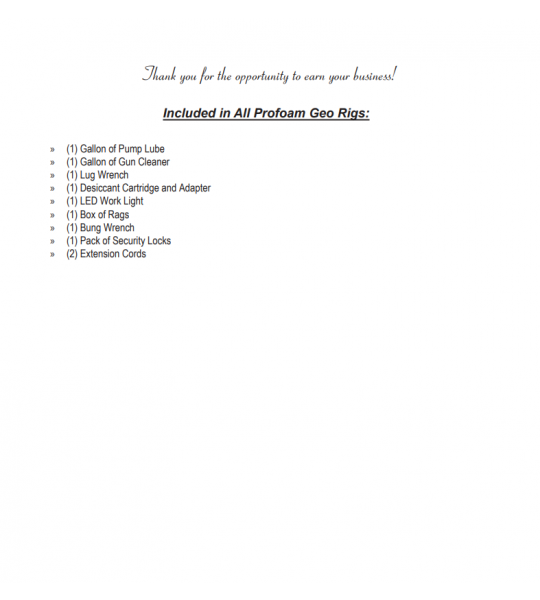 Thank you for the opportunity to earn your business!

Included in All Profoam Geo Rigs:

» (1) Gallon of Pump Lube
» (1) Gallon of Gun Cleaner
» (1) Lug Wrench
» (1) Desiccant Cartridge and Adapter
» (1) LED Work Light
» (1) Box of Rags
» (1) Bung Wrench
» (1) Pack of Security Locks
» (2) Extension Cords